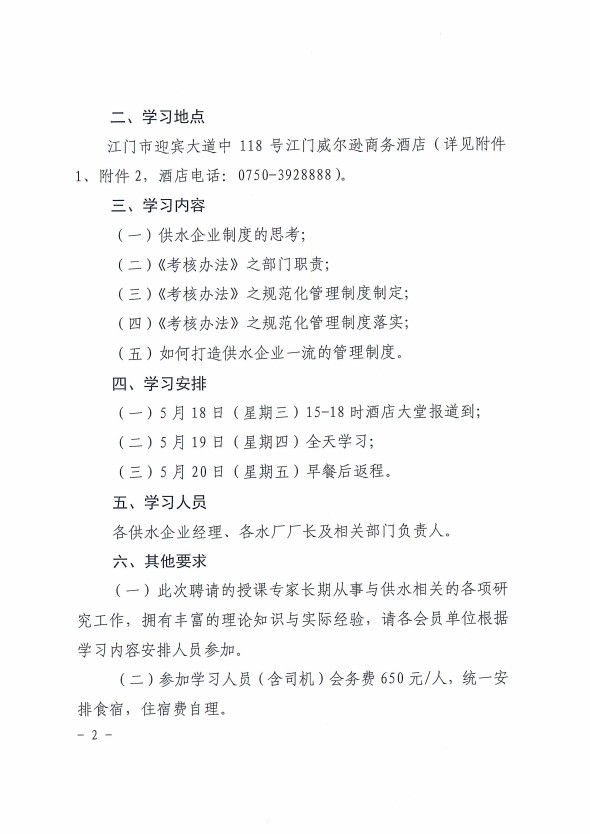 二、学习地点

江门市迎宾大道中 118 号江门威尔逊商务酒店（详见附件 1、附件 2，酒店电话：0750-3928888）。

三、学习内容

（一）供水企业制度的思考；

（二）《考核办法》之部门职责；

（三）《考核办法》之规范化管理制度制定；

（四）《考核办法》之规范化管理制度落实；

（五）如何打造供水企业一流的管理制度。

四、学习安排

（一）5 月 18 日（星期三）15-18 时酒店大堂报道到；

（二）5 月 19 日（星期四）全天学习；

（三）5 月 20 日（星期五）早餐后返程。

五、学习人员

各供水企业经理、各水厂厂长及相关部门负责人。

六、其他要求

（一）此次聘请的授课专家长期从事与供水相关的各项研究工作，拥有丰富的理论知识与实际经验，请各会员单位根据学习内容安排人员参加。

（二）参加学习人员（含司机）会务费 650 元/人，统一安排食宿，住宿费自理。

- 2 -